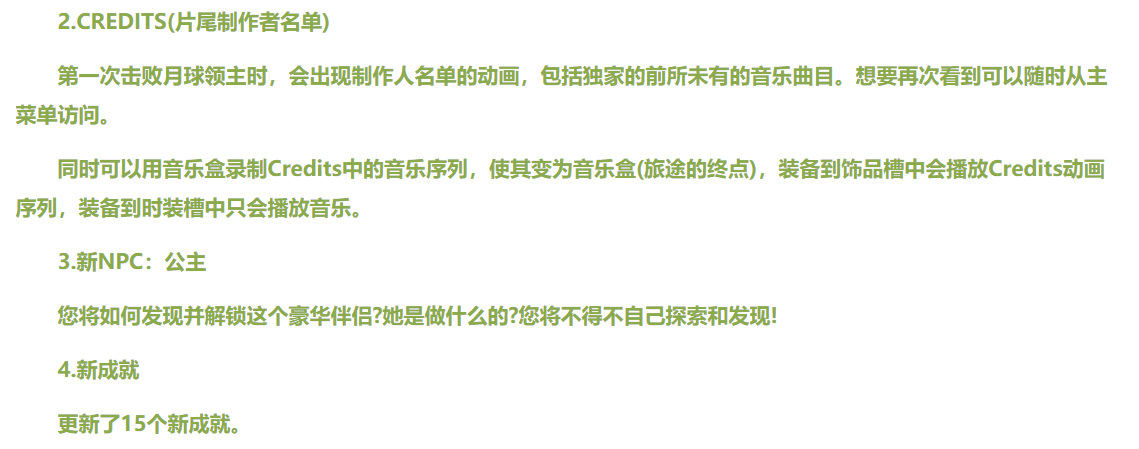 2.CREDITS(片尾制作者名单)

第一次击败月球领主时，会出现制作人名单的动画，包括独家的前所未有的音乐曲目。想要再次看到可以随时从主菜单访问。

同时可以用音乐盒录制Credits中的音乐序列，使其变为音乐盒(旅途的终点)，装备到饰品槽中会播放Credits动画序列，装备到时装槽中只会播放音乐。

3.新NPC：公主

您将如何发现并解锁这个豪华伴侣?她是做什么的?您将不得不自己探索和发现!

4.新成就

更新了15个新成就。